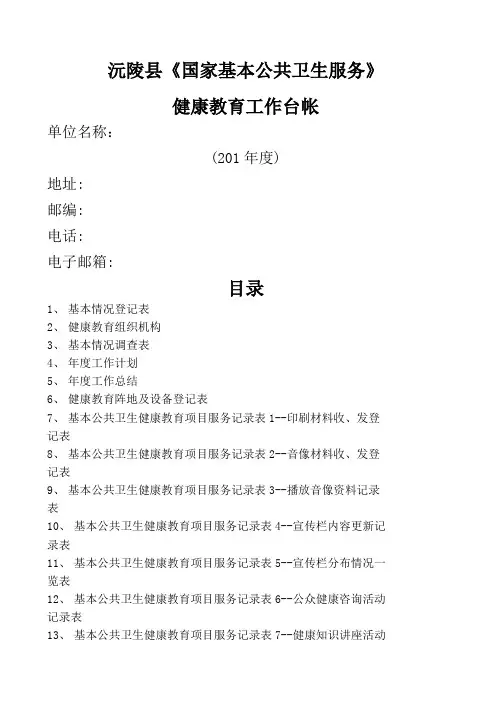 沅陵县《国家基本公共卫生服务》

健康教育工作台帐

单位名称：

（201 年度）

地址：

邮编：

电话：

电子邮箱：

目录

1、 基本情况登记表
2、 健康教育组织机构
3、 基本情况调查表
4、 年度工作计划
5、 年度工作总结
6、 健康教育阵地及设备登记表
7、 基本公共卫生健康教育项目服务记录表 1--印刷材料收、发登记表
8、 基本公共卫生健康教育项目服务记录表 2--音像材料收、发登记表
9、 基本公共卫生健康教育项目服务记录表 3--播放音像资料记录表
10、 基本公共卫生健康教育项目服务记录表 4--宣传栏内容更新记录表
11、 基本公共卫生健康教育项目服务记录表 5--宣传栏分布情况一览表
12、 基本公共卫生健康教育项目服务记录表 6--公众健康咨询活动记录表
13、 基本公共卫生健康教育项目服务记录表 7--健康知识讲座活动